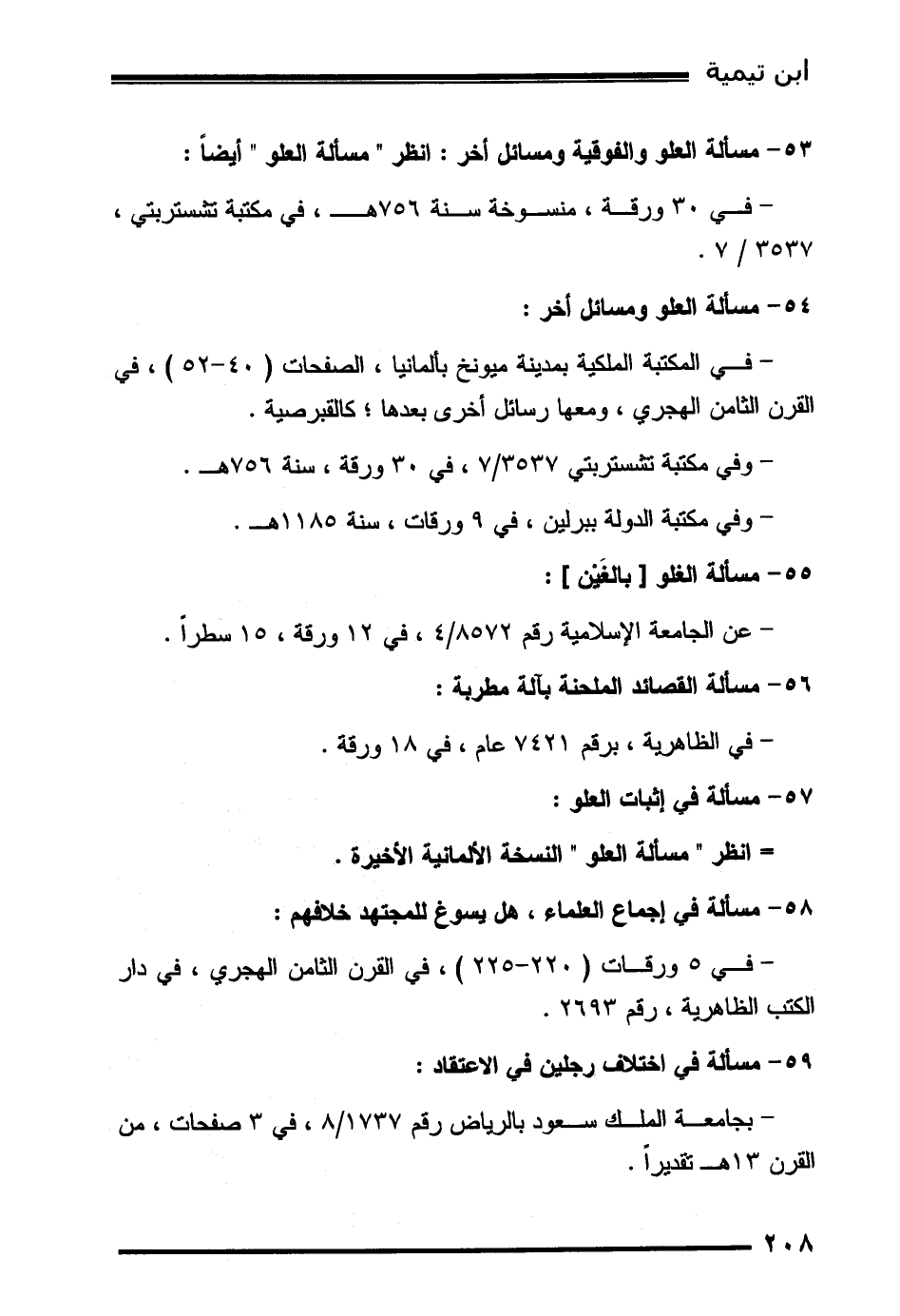 ابن تيمية

٥٣- مسألة العلو والفوقية ومسائل أخر : انظر " مسألة العلو " أيضاً :

- في ٣٠ ورقة ، منسوخة سنة ٧٥٦هـ ، في مكتبة تشستربتي ، ٣٥٣٧ / ٧ .

٥٤- مسألة العلو ومسائل أخر :

- في المكتبة الملكية بمدينة ميونخ بألمانيا ، الصفحات ( ٤٠-٥٢ ) ، في القرن الثامن الهجري ، ومعها رسائل أخرى بعدها ؛ كالقبرصية .

- وفي مكتبة تشستربتي ٧/٣٥٣٧ ، في ٣٠ ورقة ، سنة ٧٥٦هـ .

- وفي مكتبة الدولة ببرلين ، في ٩ ورقات ، سنة ١١٨٥هـ .

٥٥- مسألة الغلو [ بالغَيْن ] :

- عن الجامعة الإسلامية رقم ٤/٨٥٧٢ ، في ١٢ ورقة ، ١٥ سطراً .

٥٦- مسألة القصائد الملحنة بآلة مطربة :

- في الظاهرية ، برقم ٧٤٢١ عام ، في ١٨ ورقة .

٥٧- مسألة في إثبات العلو :

= انظر " مسألة العلو " النسخة الألمانية الأخيرة .

٥٨- مسألة في إجماع العلماء ، هل يسوغ للمجتهد خلافهم :

- في ٥ ورقات ( ٢٢٠-٢٢٥ ) ، في القرن الثامن الهجري ، في دار الكتب الظاهرية ، رقم ٢٦٩٣ .

٥٩- مسألة في اختلاف رجلين في الاعتقاد :

- بجامعة الملك سعود بالرياض رقم ٨/١٧٣٧ ، في ٣ صفحات ، من القرن ١٣هـ تقديراً .

٢٠٨